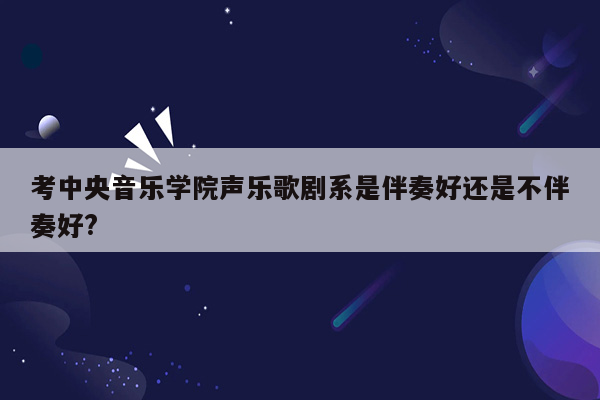 考中央音乐学院声乐歌剧系是伴奏好还是不伴奏好?